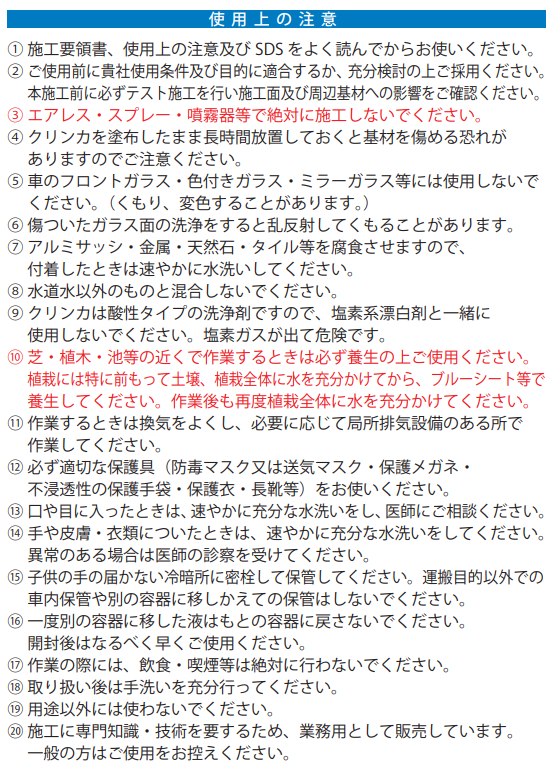 使用上の注意

① 施工要領書、使用上の注意及び SDS をよく読んでからお使いください。
② ご使用前に貴社使用条件及び目的に適合するか、充分検討の上ご採用ください。本施工前に必ずテスト施工を行い施工面及び周辺基材への影響をご確認ください。
③ エアレス・スプレー・噴霧器等で絶対に施工しないでください。
④ クリンカを塗布したまま長時間放置しておくと基材を傷める恐れがありますのでご注意ください。
⑤ 車のフロントガラス・色付きガラス・ミラーガラス等には使用しないでください。（くもり、変色することがあります。）
⑥ 傷ついたガラス面の洗浄をすると乱反射してくもることがあります。
⑦ アルミサッシ・金属・天然石・タイル等を腐食させますので、付着したときは速やかに水洗いしてください。
⑧ 水道水以外のものと混合しないでください。
⑨ クリンカは酸性タイプの洗浄剤ですので、塩素系漂白剤と一緒に使用しないでください。塩素ガスが出て危険です。
⑩ 芝・植木・池等の近くで作業するときは必ず養生の上ご使用ください。植栽には特に前もって土壌、植栽全体に水を充分かけてから、ブルーシート等で養生してください。作業後も再度植栽全体に水を充分かけてください。
⑪ 作業するときは換気をよくし、必要に応じて局所排気設備のある所で作業してください。
⑫ 必ず適切な保護具（防毒マスク又は送気マスク・保護メガネ・不浸透性の保護手袋・保護衣・長靴等）をお使いください。
⑬ 口や目に入ったときは、速やかに充分な水洗いをし、医師にご相談ください。
⑭ 手や皮膚・衣類についたときは、速やかに充分な水洗いをしてください。異常のある場合は医師の診察を受けてください。
⑮ 子供の手の届かない冷暗所に密栓して保管してください。運搬目的以外での車内保管や別の容器に移しかえての保管はしないでください。
⑯ 一度別の容器に移した液はもとの容器に戻さないでください。開封後はなるべく早くご使用ください。
⑰ 作業の際には、飲食・喫煙等は絶対に行わないでください。
⑱ 取り扱い後は手洗いを充分行ってください。
⑲ 用途以外には使わないでください。
⑳ 施工に専門知識・技術を要するため、業務用として販売しています。一般の方はご使用をお控えください。